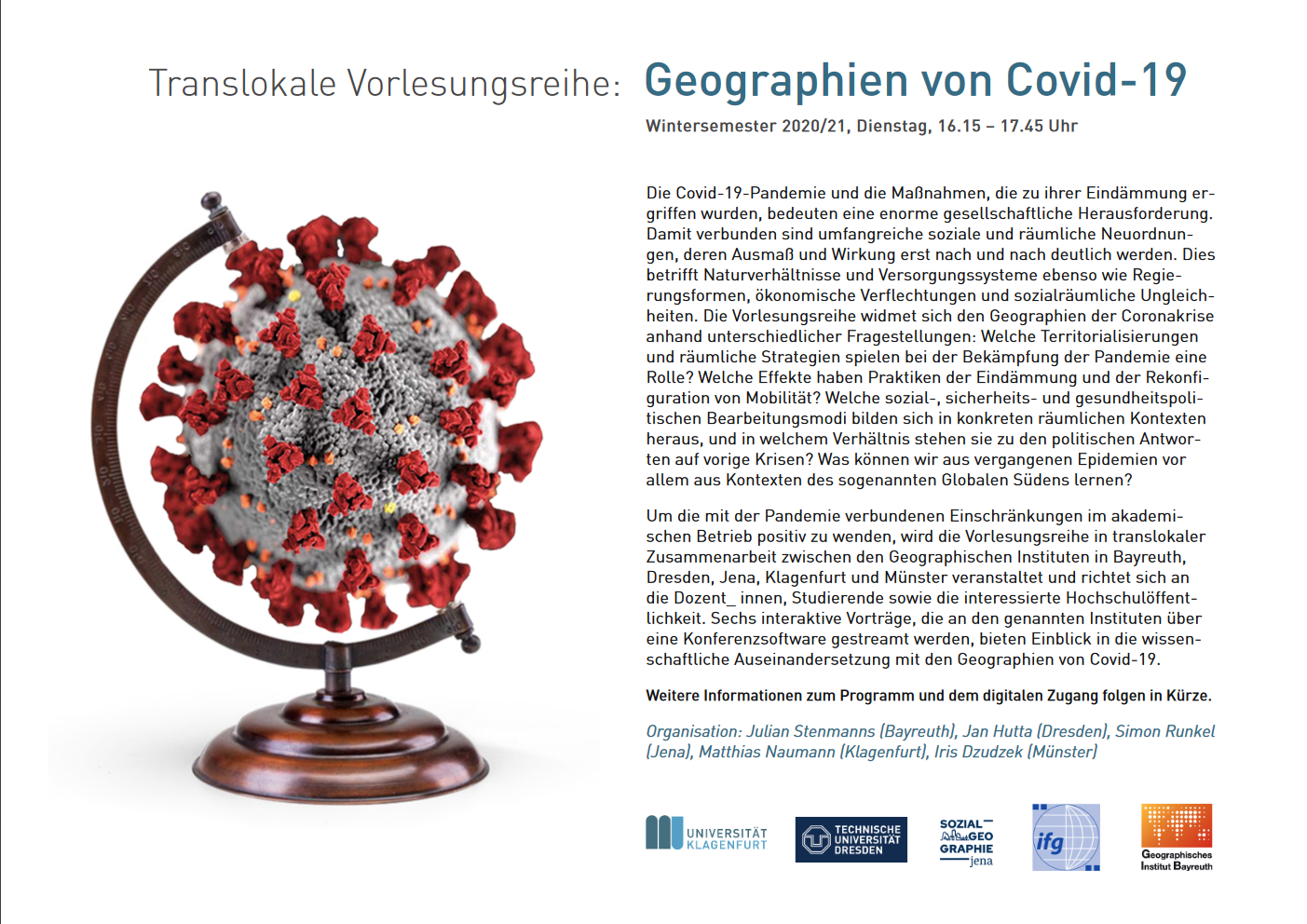 Translokale Vorlesungsreihe: Geographien von Covid-19

Wintersemester 2020/21, Dienstag, 16.15 – 17.45 Uhr

Die Covid-19-Pandemie und die Maßnahmen, die zu ihrer Eindämmung ergriffen wurden, bedeuten eine enorme gesellschaftliche Herausforderung. Damit verbunden sind umfangreiche soziale und räumliche Neuordnungen, deren Ausmaß und Wirkung erst nach und nach deutlich werden. Dies betrifft Naturverhältnisse und Versorgungssysteme ebenso wie Regierungsformen, ökonomische Verflechtungen und sozialräumliche Ungleichheiten. Die Vorlesungsreihe widmet sich den Geographien der Coronakrise anhand unterschiedlicher Fragestellungen: Welche Territorialisierungen und räumliche Strategien spielen bei der Bekämpfung der Pandemie eine Rolle? Welche Effekte haben Praktiken der Eindämmung und der Rekonfiguration von Mobilität? Welche sozial-, sicherheits- und gesundheitspolitischen Bearbeitungsmodi bilden sich in konkreten räumlichen Kontexten heraus, und in welchem Verhältnis stehen sie zu den politischen Antworten auf vorige Krisen? Was können wir aus vergangenen Epidemien vor allem aus Kontexten des sogenannten Globalen Südens lernen?

Um die mit der Pandemie verbundenen Einschränkungen im akademischen Betrieb positiv zu wenden, wird die Vorlesungsreihe in translokaler Zusammenarbeit zwischen den Geographischen Instituten in Bayreuth, Dresden, Jena, Klagenfurt und Münster veranstaltet und richtet sich an die Dozent_ innen, Studierende sowie die interessierte Hochschulöffentlichkeit. Sechs interaktive Vorträge, die an den genannten Instituten über eine Konferenzsoftware gestreamt werden, bieten Einblick in die wissenschaftliche Auseinandersetzung mit den Geographien von Covid-19.

Weitere Informationen zum Programm und dem digitalen Zugang folgen in Kürze.

Organisation: Julian Stenmanns (Bayreuth), Jan Hutta (Dresden), Simon Runkel (Jena), Matthias Naumann (Klagenfurt), Iris Dzudzek (Münster)

UNIVERSITÄT KLAGENFURT

TECHNISCHE UNIVERSITÄT DRESDEN

SOZIAL GEO GRAPHIE jena

ifg

Geographisches Institut Bayreuth